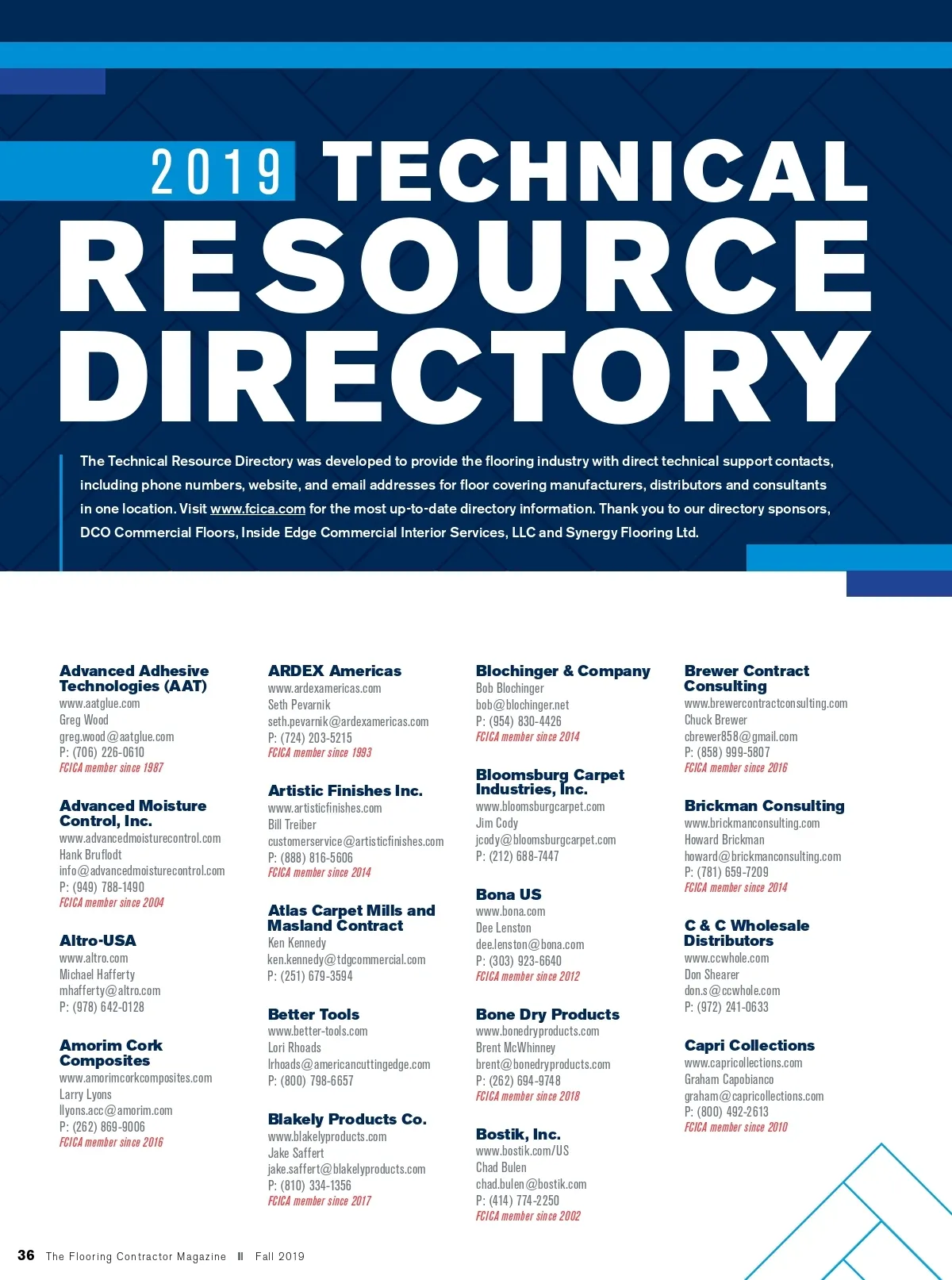 2019 TECHNICAL RESOURCE DIRECTORY

The Technical Resource Directory was developed to provide the flooring industry with direct technical support contacts, including phone numbers, website, and email addresses for floor covering manufacturers, distributors and consultants in one location. Visit www.fcica.com for the most up-to-date directory information. Thank you to our directory sponsors, DCO Commercial Floors, Inside Edge Commercial Interior Services, LLC and Synergy Flooring Ltd.

Advanced Adhesive Technologies (AAT)
www.aatglue.com
Greg Wood
greg.wood@aatglue.com
P: (706) 226-0610
FCICA member since 1987

Advanced Moisture Control, Inc.
www.advancedmoisturecontrol.com
Hank Bruflodt
info@advancedmoisturecontrol.com
P: (949) 788-1490
FCICA member since 2004

Altro-USA
www.altro.com
Michael Hafferty
mhafferty@altro.com
P: (978) 642-0128

Amorim Cork Composites
www.amorimcorkcomposites.com
Larry Lyons
llyons.acc@amorim.com
P: (262) 869-9006
FCICA member since 2016

ARDEX Americas
www.ardexamericas.com
Seth Pevarnik
seth.pevarnik@ardexamericas.com
P: (724) 203-5215
FCICA member since 1993

Artistic Finishes Inc.
www.artisticfinishes.com
Bill Treiber
customerservice@artisticfinishes.com
P: (888) 816-5606
FCICA member since 2014

Atlas Carpet Mills and Masland Contract
Ken Kennedy
ken.kennedy@tdgcommercial.com
P: (251) 679-3594

Better Tools
www.better-tools.com
Lori Rhoads
lrhoads@americancuttingedge.com
P: (800) 798-6657

Blakely Products Co.
www.blakelyproducts.com
Jake Saffert
jake.saffert@blakelyproducts.com
P: (810) 334-1356
FCICA member since 2017

Blochinger & Company
Bob Blochinger
bob@blochinger.net
P: (954) 830-4426
FCICA member since 2014

Bloomsburg Carpet Industries, Inc.
www.bloomsburgcarpet.com
Jim Cody
jcody@bloomsburgcarpet.com
P: (212) 688-7447

Bona US
www.bona.com
Dee Lenston
dee.lenston@bona.com
P: (303) 923-6640
FCICA member since 2012

Bone Dry Products
www.bonedryproducts.com
Brent McWhinney
brent@bonedryproducts.com
P: (262) 694-9748
FCICA member since 2018

Bostik, Inc.
www.bostik.com/US
Chad Bulen
chad.bulen@bostik.com
P: (414) 774-2250
FCICA member since 2002

Brewer Contract Consulting
www.brewercontractconsulting.com
Chuck Brewer
cbrewer858@gmail.com
P: (858) 999-5807
FCICA member since 2016

Brickman Consulting
www.brickmanconsulting.com
Howard Brickman
howard@brickmanconsulting.com
P: (781) 659-7209
FCICA member since 2014

C & C Wholesale Distributors
www.ccwhole.com
Don Shearer
don.s@ccwhole.com
P: (972) 241-0633

Capri Collections
www.capricollections.com
Graham Capobianco
graham@capricollections.com
P: (800) 492-2613
FCICA member since 2010

36 The Flooring Contractor Magazine II Fall 2019